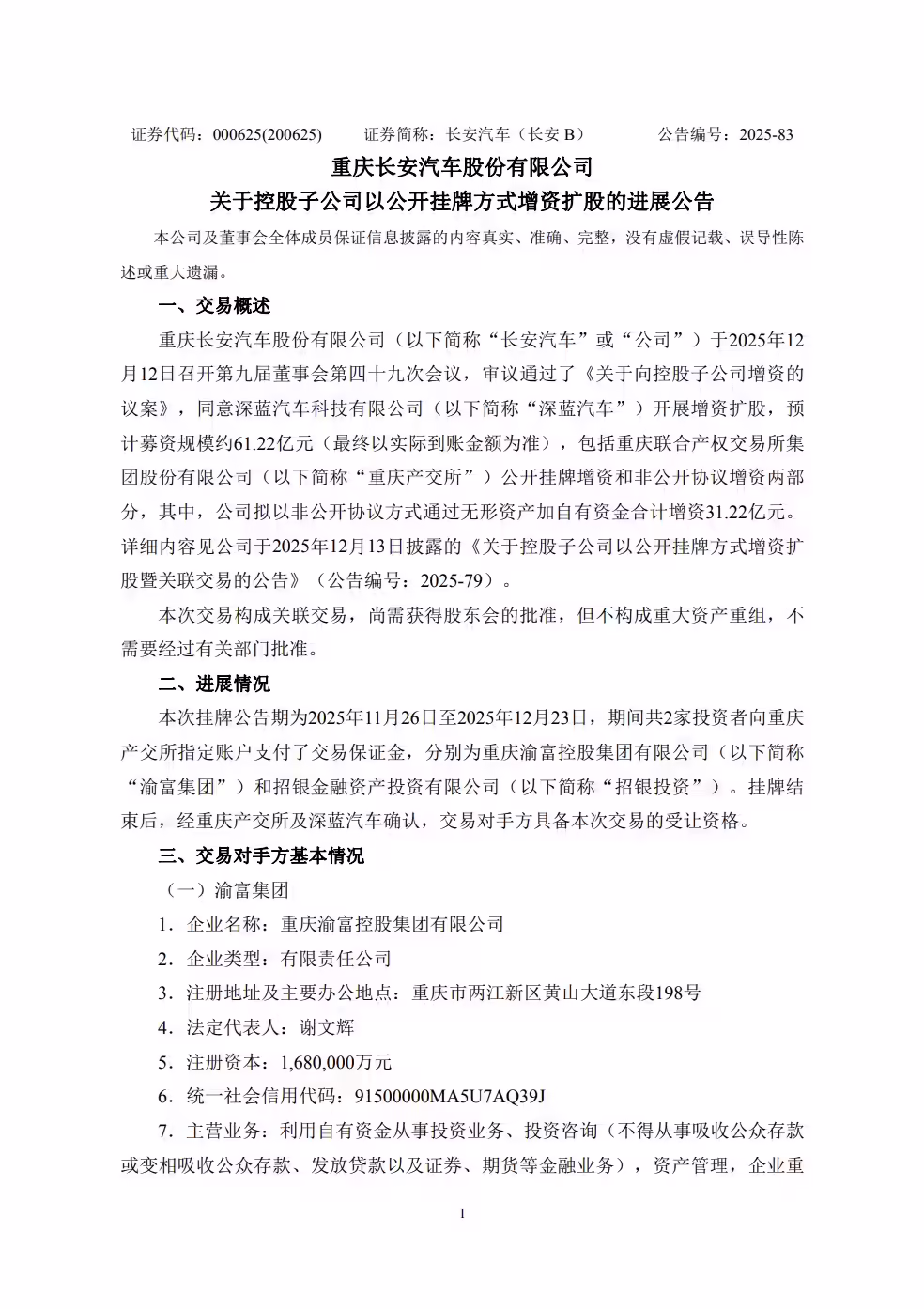 证券代码：000625(200625)　　证券简称：长安汽车（长安 B）　　公告编号：2025-83

重庆长安汽车股份有限公司
关于控股子公司以公开挂牌方式增资扩股的进展公告

本公司及董事会全体成员保证信息披露的内容真实、准确、完整，没有虚假记载、误导性陈述或重大遗漏。

一、交易概述

重庆长安汽车股份有限公司（以下简称“长安汽车”或“公司”）于2025年12月12日召开第九届董事会第四十九次会议，审议通过了《关于向控股子公司增资的议案》，同意深蓝汽车科技有限公司（以下简称“深蓝汽车”）开展增资扩股，预计募资规模约61.22亿元（最终以实际到账金额为准），包括重庆联合产权交易所集团股份有限公司（以下简称“重庆产交所”）公开挂牌增资和非公开协议增资两部分，其中，公司拟以非公开协议方式通过无形资产加自有资金合计增资31.22亿元。详细内容见公司于2025年12月13日披露的《关于控股子公司以公开挂牌方式增资扩股暨关联交易的公告》（公告编号：2025-79）。

本次交易构成关联交易，尚需获得股东会的批准，但不构成重大资产重组，不需要经过有关部门批准。

二、进展情况

本次挂牌公告期为2025年11月26日至2025年12月23日，期间共2家投资者向重庆产交所指定账户支付了交易保证金，分别为重庆渝富控股集团有限公司（以下简称“渝富集团”）和招银金融资产投资有限公司（以下简称“招银投资”）。挂牌结束后，经重庆产交所及深蓝汽车确认，交易对手方具备本次交易的受让资格。

三、交易对手方基本情况

（一）渝富集团

1．企业名称：重庆渝富控股集团有限公司

2．企业类型：有限责任公司

3．注册地址及主要办公地点：重庆市两江新区黄山大道东段198号

4．法定代表人：谢文辉

5．注册资本：1,680,000万元

6．统一社会信用代码：91500000MA5U7AQ39J

7．主营业务：利用自有资金从事投资业务、投资咨询（不得从事吸收公众存款或变相吸收公众存款、发放贷款以及证券、期货等金融业务），资产管理，企业重

1